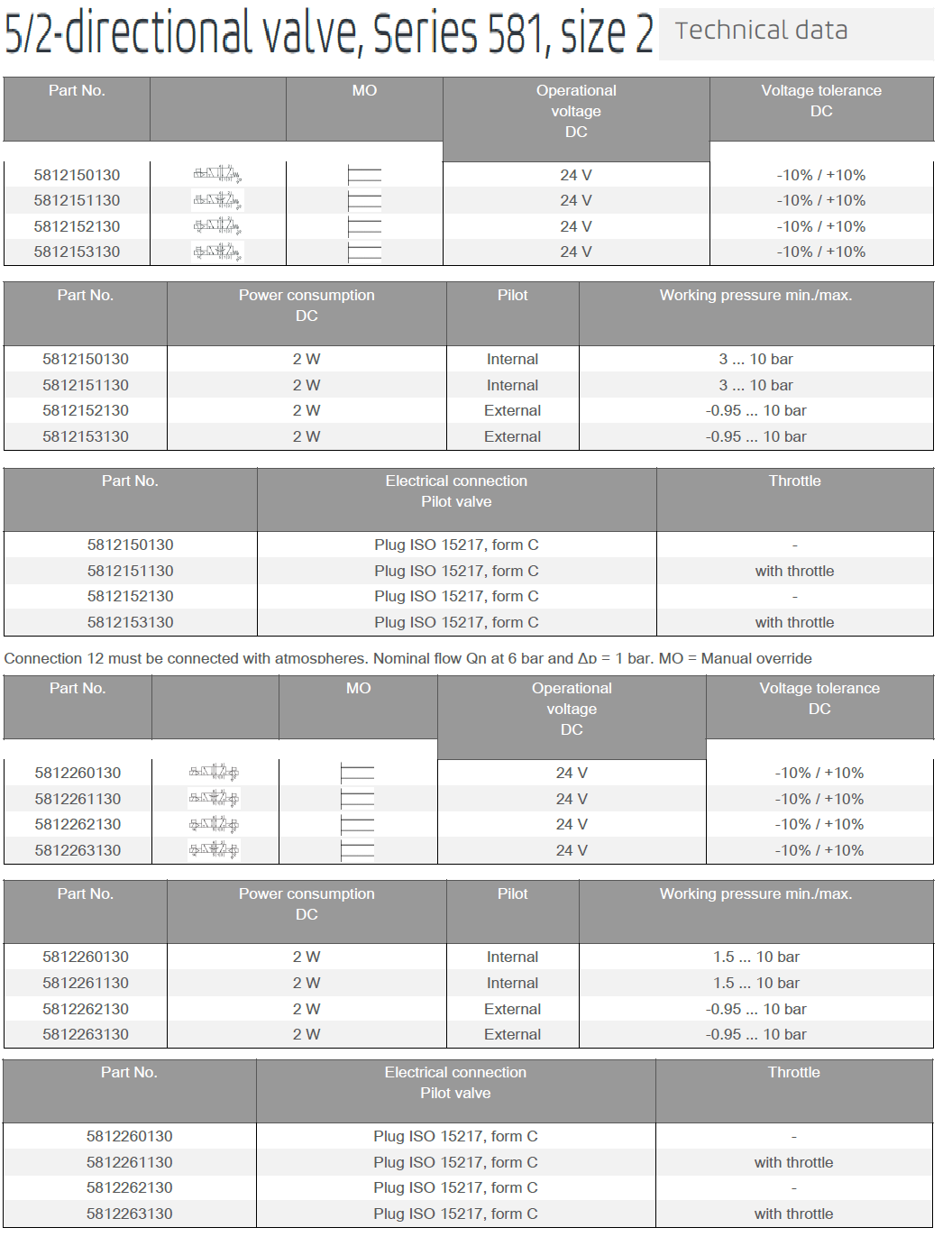 5/2-directional valve, Series 581, size 2 Technical data

| Part No. | | MO | Operational voltage DC | Voltage tolerance DC |
|---|---|---|---|---|
| 5812150130 | | | 24 V | -10% / +10% |
| 5812151130 | | | 24 V | -10% / +10% |
| 5812152130 | | | 24 V | -10% / +10% |
| 5812153130 | | | 24 V | -10% / +10% |

| Part No. | Power consumption DC | Pilot | Working pressure min./max. |
|---|---|---|---|
| 5812150130 | 2 W | Internal | 3 ... 10 bar |
| 5812151130 | 2 W | Internal | 3 ... 10 bar |
| 5812152130 | 2 W | External | -0.95 ... 10 bar |
| 5812153130 | 2 W | External | -0.95 ... 10 bar |

| Part No. | Electrical connection Pilot valve | Throttle |
|---|---|---|
| 5812150130 | Plug ISO 15217, form C | - |
| 5812151130 | Plug ISO 15217, form C | with throttle |
| 5812152130 | Plug ISO 15217, form C | - |
| 5812153130 | Plug ISO 15217, form C | with throttle |

Connection 12 must be connected with atmospheres. Nominal flow Qn at 6 bar and Δp = 1 bar. MO = Manual override

| Part No. | | MO | Operational voltage DC | Voltage tolerance DC |
|---|---|---|---|---|
| 5812260130 | | | 24 V | -10% / +10% |
| 5812261130 | | | 24 V | -10% / +10% |
| 5812262130 | | | 24 V | -10% / +10% |
| 5812263130 | | | 24 V | -10% / +10% |

| Part No. | Power consumption DC | Pilot | Working pressure min./max. |
|---|---|---|---|
| 5812260130 | 2 W | Internal | 1.5 ... 10 bar |
| 5812261130 | 2 W | Internal | 1.5 ... 10 bar |
| 5812262130 | 2 W | External | -0.95 ... 10 bar |
| 5812263130 | 2 W | External | -0.95 ... 10 bar |

| Part No. | Electrical connection Pilot valve | Throttle |
|---|---|---|
| 5812260130 | Plug ISO 15217, form C | - |
| 5812261130 | Plug ISO 15217, form C | with throttle |
| 5812262130 | Plug ISO 15217, form C | - |
| 5812263130 | Plug ISO 15217, form C | with throttle |